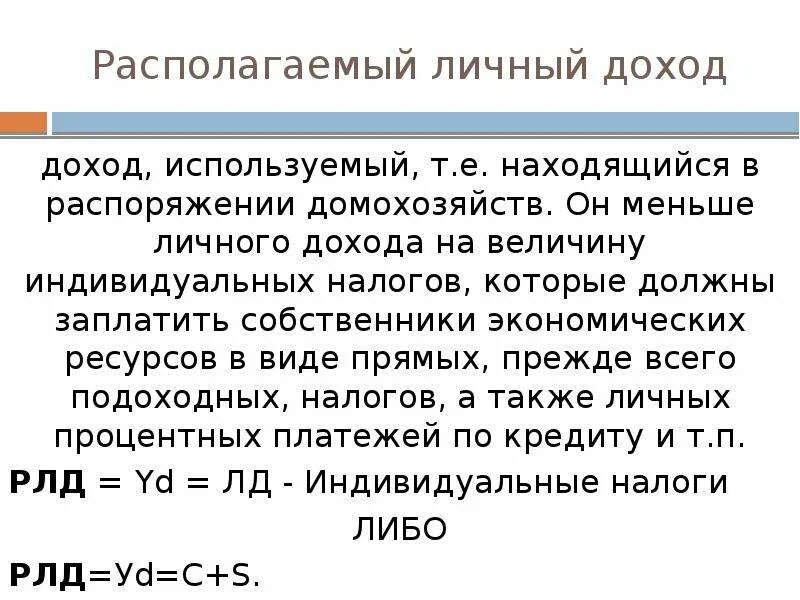 Располагаемый личный доход

доход, используемый, т.е. находящийся в распоряжении домохозяйств. Он меньше личного дохода на величину индивидуальных налогов, которые должны заплатить собственники экономических ресурсов в виде прямых, прежде всего подоходных, налогов, а также личных процентных платежей по кредиту и т.п.

РЛД = Yd = ЛД - Индивидуальные налоги

ЛИБО

РЛД=Уd=C+S.